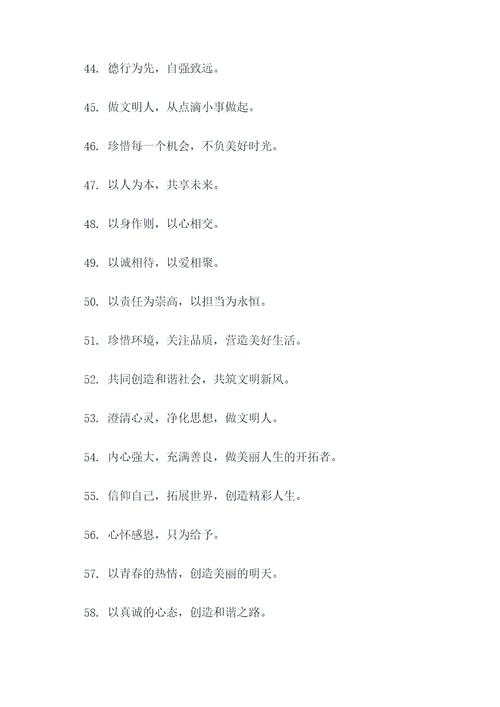 44. 德行为先，自强致远。

45. 做文明人，从点滴小事做起。

46. 珍惜每一个机会，不负美好时光。

47. 以人为本，共享未来。

48. 以身作则，以心相交。

49. 以诚相待，以爱相聚。

50. 以责任为崇高，以担当为永恒。

51. 珍惜环境，关注品质，营造美好生活。

52. 共同创造和谐社会，共筑文明新风。

53. 澄清心灵，净化思想，做文明人。

54. 内心强大，充满善良，做美丽人生的开拓者。

55. 信仰自己，拓展世界，创造精彩人生。

56. 心怀感恩，只为给予。

57. 以青春的热情，创造美丽的明天。

58. 以真诚的心态，创造和谐之路。